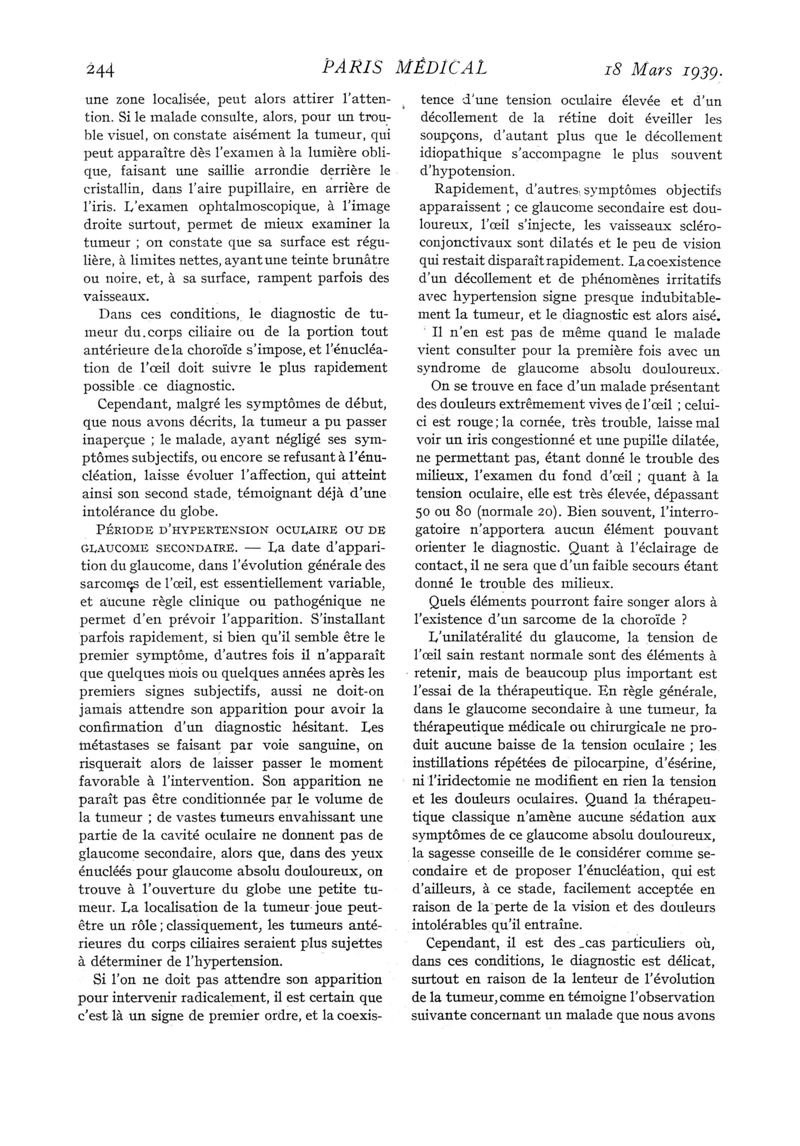 244 PARIS MÉDICAL 18 Mars 1939.

une zone localisée, peut alors attirer l'attention. Si le malade consulte, alors, pour un trouble visuel, on constate aisément la tumeur, qui peut apparaître dès l'examen à la lumière oblique, faisant une saillie arrondie derrière le cristallin, dans l'aire pupillaire, en arrière de l'iris. L'examen ophtalmoscopique, à l'image droite surtout, permet de mieux examiner la tumeur ; on constate que sa surface est régulière, à limites nettes, ayant une teinte brunâtre ou noire, et, à sa surface, rampent parfois des vaisseaux.

Dans ces conditions, le diagnostic de tumeur du corps ciliaire ou de la portion tout antérieure de la choroïde s'impose, et l'énucléation de l'œil doit suivre le plus rapidement possible ce diagnostic.

Cependant, malgré les symptômes de début, que nous avons décrits, la tumeur a pu passer inaperçue ; le malade, ayant négligé ses symptômes subjectifs, ou encore se refusant à l'énucléation, laisse évoluer l'affection, qui atteint ainsi son second stade, témoignant déjà d'une intolérance du globe.

PÉRIODE D'HYPERTENSION OCULAIRE OU DE GLAUCOME SECONDAIRE. — La date d'apparition du glaucome, dans l'évolution générale des sarcomes de l'œil, est essentiellement variable, et aucune règle clinique ou pathogénique ne permet d'en prévoir l'apparition. S'installant parfois rapidement, si bien qu'il semble être le premier symptôme, d'autres fois il n'apparaît que quelques mois ou quelques années après les premiers signes subjectifs, aussi ne doit-on jamais attendre son apparition pour avoir la confirmation d'un diagnostic hésitant. Les métastases se faisant par voie sanguine, on risquerait alors de laisser passer le moment favorable à l'intervention. Son apparition ne paraît pas être conditionnée par le volume de la tumeur ; de vastes tumeurs envahissant une partie de la cavité oculaire ne donnent pas de glaucome secondaire, alors que, dans des yeux énucléés pour glaucome absolu douloureux, on trouve à l'ouverture du globe une petite tumeur. La localisation de la tumeur joue peut-être un rôle ; classiquement, les tumeurs antérieures du corps ciliaires seraient plus sujettes à déterminer de l'hypertension.

Si l'on ne doit pas attendre son apparition pour intervenir radicalement, il est certain que c'est là un signe de premier ordre, et la coexistence d'une tension oculaire élevée et d'un décollement de la rétine doit éveiller les soupçons, d'autant plus que le décollement idiopathique s'accompagne le plus souvent d'hypotension.

Rapidement, d'autres symptômes objectifs apparaissent ; ce glaucome secondaire est douloureux, l'œil s'injecte, les vaisseaux scléro-conjonctivaux sont dilatés et le peu de vision qui restait disparaît rapidement. La coexistence d'un décollement et de phénomènes irritatifs avec hypertension signe presque indubitablement la tumeur, et le diagnostic est alors aisé.

Il n'en est pas de même quand le malade vient consulter pour la première fois avec un syndrome de glaucome absolu douloureux.

On se trouve en face d'un malade présentant des douleurs extrêmement vives de l'œil ; celui-ci est rouge ; la cornée, très trouble, laisse mal voir un iris congestionné et une pupille dilatée, ne permettant pas, étant donné le trouble des milieux, l'examen du fond d'œil ; quant à la tension oculaire, elle est très élevée, dépassant 50 ou 80 (normale 20). Bien souvent, l'interrogatoire n'apportera aucun élément pouvant orienter le diagnostic. Quant à l'éclairage de contact, il ne sera que d'un faible secours étant donné le trouble des milieux.

Quels éléments pourront faire songer alors à l'existence d'un sarcome de la choroïde ?

L'unilatéralité du glaucome, la tension de l'œil sain restant normale sont des éléments à retenir, mais de beaucoup plus important est l'essai de la thérapeutique. En règle générale, dans le glaucome secondaire à une tumeur, la thérapeutique médicale ou chirurgicale ne produit aucune baisse de la tension oculaire ; les instillations répétées de pilocarpine, d'ésérine, ni l'iridectomie ne modifient en rien la tension et les douleurs oculaires. Quand la thérapeutique classique n'amène aucune sédation aux symptômes de ce glaucome absolu douloureux, la sagesse conseille de le considérer comme secondaire et de proposer l'énucléation, qui est d'ailleurs, à ce stade, facilement acceptée en raison de la perte de la vision et des douleurs intolérables qu'il entraîne.

Cependant, il est des cas particuliers où, dans ces conditions, le diagnostic est délicat, surtout en raison de la lenteur de l'évolution de la tumeur, comme en témoigne l'observation suivante concernant un malade que nous avons